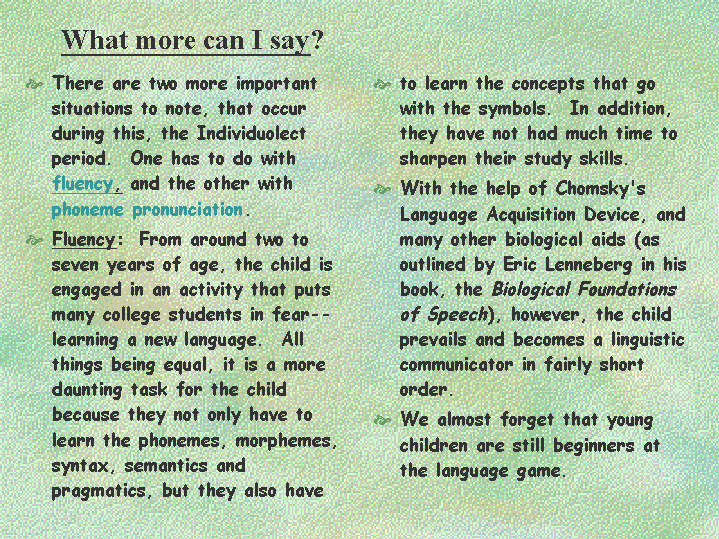 What more can I say?

There are two more important situations to note, that occur during this, the Individuolect period. One has to do with fluency, and the other with phoneme pronunciation.

Fluency: From around two to seven years of age, the child is engaged in an activity that puts many college students in fear--learning a new language. All things being equal, it is a more daunting task for the child because they not only have to learn the phonemes, morphemes, syntax, semantics and pragmatics, but they also have to learn the concepts that go with the symbols. In addition, they have not had much time to sharpen their study skills.

With the help of Chomsky's Language Acquisition Device, and many other biological aids (as outlined by Eric Lenneberg in his book, the Biological Foundations of Speech), however, the child prevails and becomes a linguistic communicator in fairly short order.

We almost forget that young children are still beginners at the language game.